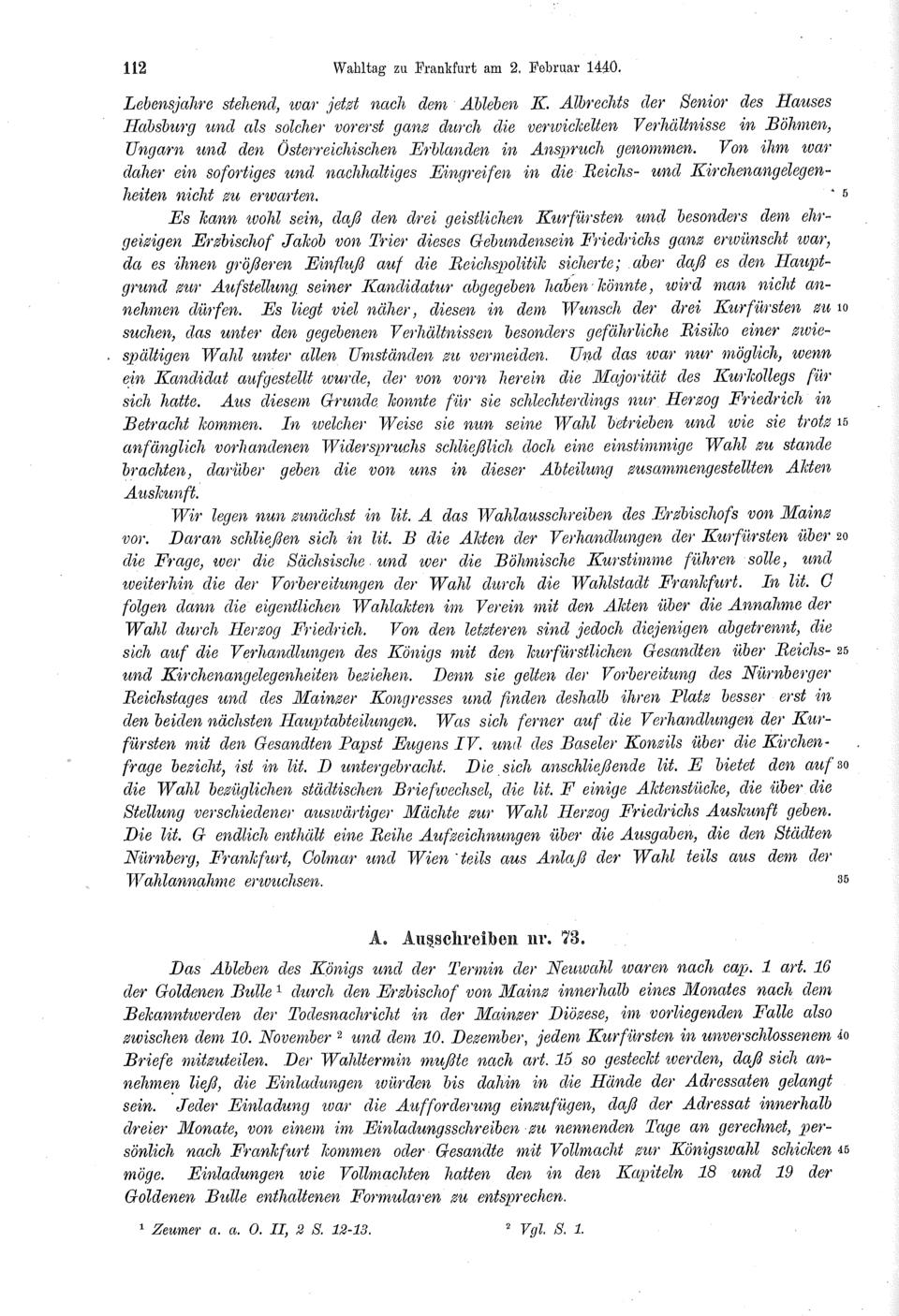 112 Wahltag zu Frankfurt am 2. Februar 1440.

Lebensjahre stehend, war jetzt nach dem Ableben K. Albrechts der Senior des Hauses Habsburg und als solcher vorerst ganz durch die verwickelten Verhältnisse in Böhmen, Ungarn und den Österreichischen Erblanden in Anspruch genommen. Von ihm war daher ein sofortiges und nachhaltiges Eingreifen in die Reichs- und Kirchenangelegenheiten nicht zu erwarten. 5

Es kann wohl sein, daß den drei geistlichen Kurfürsten und besonders dem ehrgeizigen Erzbischof Jakob von Trier dieses Gebundensein Friedrichs ganz erwünscht war, da es ihnen größeren Einfluß auf die Reichspolitik sicherte; aber daß es den Hauptgrund zur Aufstellung seiner Kandidatur abgegeben haben könnte, wird man nicht annehmen dürfen. Es liegt viel näher, diesen in dem Wunsch der drei Kurfürsten zu 10 suchen, das unter den gegebenen Verhältnissen besonders gefährliche Risiko einer zwiespältigen Wahl unter allen Umständen zu vermeiden. Und das war nur möglich, wenn ein Kandidat aufgestellt wurde, der von vorn herein die Majorität des Kurkollegs für sich hatte. Aus diesem Grunde konnte für sie schlechterdings nur Herzog Friedrich in Betracht kommen. In welcher Weise sie nun seine Wahl betrieben und wie sie trotz 15 anfänglich vorhandenen Widerspruchs schließlich doch eine einstimmige Wahl zu stande brachten, darüber geben die von uns in dieser Abteilung zusammengestellten Akten Auskunft.

Wir legen nun zunächst in lit. A das Wahlausschreiben des Erzbischofs von Mainz vor. Daran schließen sich in lit. B die Akten der Verhandlungen der Kurfürsten über 20 die Frage, wer die Sächsische und wer die Böhmische Kurstimme führen solle, und weiterhin die der Vorbereitungen der Wahl durch die Wahlstadt Frankfurt. In lit. C folgen dann die eigentlichen Wahlakten im Verein mit den Akten über die Annahme der Wahl durch Herzog Friedrich. Von den letzteren sind jedoch diejenigen abgetrennt, die sich auf die Verhandlungen des Königs mit den kurfürstlichen Gesandten über Reichs- 25 und Kirchenangelegenheiten beziehen. Denn sie gelten der Vorbereitung des Nürnberger Reichstages und des Mainzer Kongresses und finden deshalb ihren Platz besser erst in den beiden nächsten Hauptabteilungen. Was sich ferner auf die Verhandlungen der Kurfürsten mit den Gesandten Papst Eugens IV. und des Baseler Konzils über die Kirchenfrage bezieht, ist in lit. D untergebracht. Die sich anschließende lit. E bietet den auf 30 die Wahl bezüglichen städtischen Briefwechsel, die lit. F einige Aktenstücke, die über die Stellung verschiedener auswärtiger Mächte zur Wahl Herzog Friedrichs Auskunft geben. Die lit. G endlich enthält eine Reihe Aufzeichnungen über die Ausgaben, die den Städten Nürnberg, Frankfurt, Colmar und Wien teils aus Anlaß der Wahl teils aus dem der Wahlannahme erwuchsen. 35

A. Ausschreiben nr. 73.

Das Ableben des Königs und der Termin der Neuwahl waren nach cap. 1 art. 16 der Goldenen Bulle $^1$ durch den Erzbischof von Mainz innerhalb eines Monates nach dem Bekanntwerden der Todesnachricht in der Mainzer Diözese, im vorliegenden Falle also zwischen dem 10. November $^2$ und dem 10. Dezember, jedem Kurfürsten in unverschlossenem 40 Briefe mitzuteilen. Der Wahltermin mußte nach art. 15 so gesteckt werden, daß sich annehmen ließ, die Einladungen würden bis dahin in die Hände der Adressaten gelangt sein. Jeder Einladung war die Aufforderung einzufügen, daß der Adressat innerhalb dreier Monate, von einem im Einladungsschreiben zu nennenden Tage an gerechnet, persönlich nach Frankfurt kommen oder Gesandte mit Vollmacht zur Königswahl schicken 45 möge. Einladungen wie Vollmachten hatten den in den Kapiteln 18 und 19 der Goldenen Bulle enthaltenen Formularen zu entsprechen.

$^1$ Zeumer a. a. O. II, 2 S. 12-13. $^2$ Vgl. S. 1.